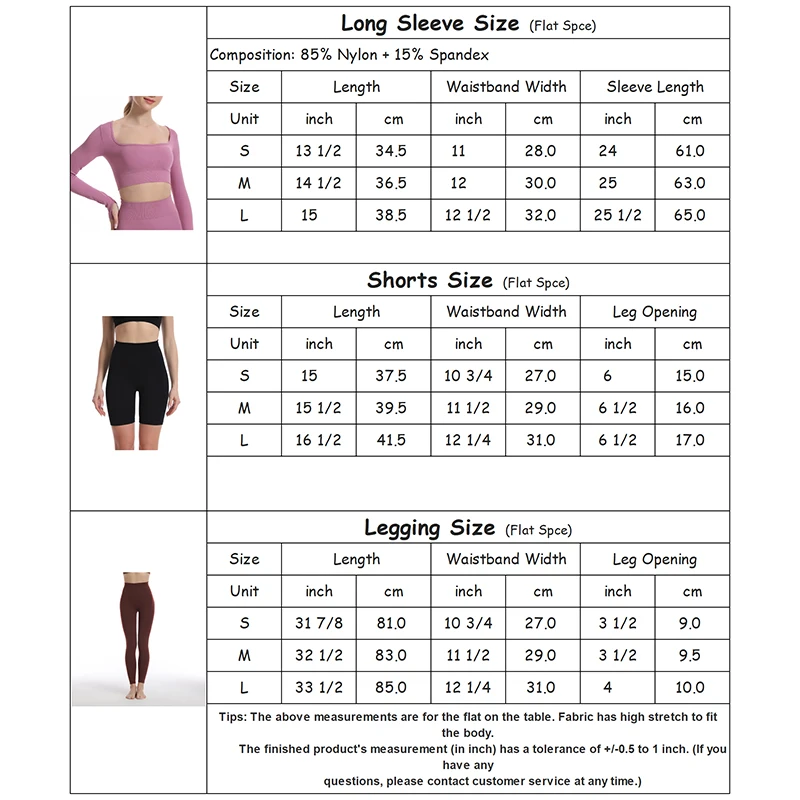 Long Sleeve Size (Flat Spce)

Composition: 85% Nylon + 15% Spandex

| Size | Length | | Waistband Width | | Sleeve Length | |
|---|---|---|---|---|---|---|
| Unit | inch | cm | inch | cm | inch | cm |
| S | 13 1/2 | 34.5 | 11 | 28.0 | 24 | 61.0 |
| M | 14 1/2 | 36.5 | 12 | 30.0 | 25 | 63.0 |
| L | 15 | 38.5 | 12 1/2 | 32.0 | 25 1/2 | 65.0 |

Shorts Size (Flat Spce)

| Size | Length | | Waistband Width | | Leg Opening | |
|---|---|---|---|---|---|---|
| Unit | inch | cm | inch | cm | inch | cm |
| S | 15 | 37.5 | 10 3/4 | 27.0 | 6 | 15.0 |
| M | 15 1/2 | 39.5 | 11 1/2 | 29.0 | 6 1/2 | 16.0 |
| L | 16 1/2 | 41.5 | 12 1/4 | 31.0 | 6 1/2 | 17.0 |

Legging Size (Flat Spce)

| Size | Length | | Waistband Width | | Leg Opening | |
|---|---|---|---|---|---|---|
| Unit | inch | cm | inch | cm | inch | cm |
| S | 31 7/8 | 81.0 | 10 3/4 | 27.0 | 3 1/2 | 9.0 |
| M | 32 1/2 | 83.0 | 11 1/2 | 29.0 | 3 1/2 | 9.5 |
| L | 33 1/2 | 85.0 | 12 1/4 | 31.0 | 4 | 10.0 |

Tips: The above measurements are for the flat on the table. Fabric has high stretch to fit the body.
The finished product's measurement (in inch) has a tolerance of +/-0.5 to 1 inch. (If you have any questions, please contact customer service at any time.)